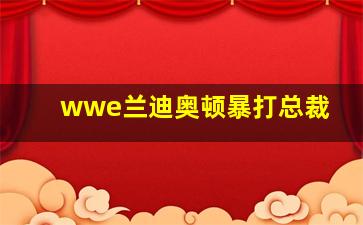 wwe兰迪奥顿暴打总裁